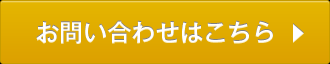 お問い合わせはこちら